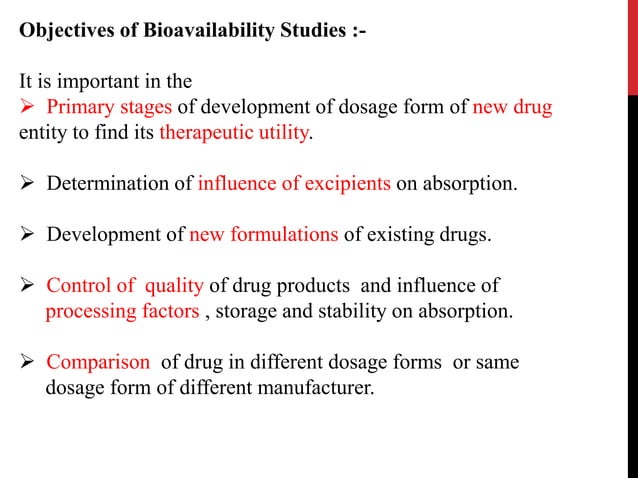 Objectives of Bioavailability Studies :-

It is important in the
➢ Primary stages of development of dosage form of new drug entity to find its therapeutic utility.

➢ Determination of influence of excipients on absorption.

➢ Development of new formulations of existing drugs.

➢ Control of quality of drug products and influence of processing factors , storage and stability on absorption.

➢ Comparison of drug in different dosage forms or same dosage form of different manufacturer.